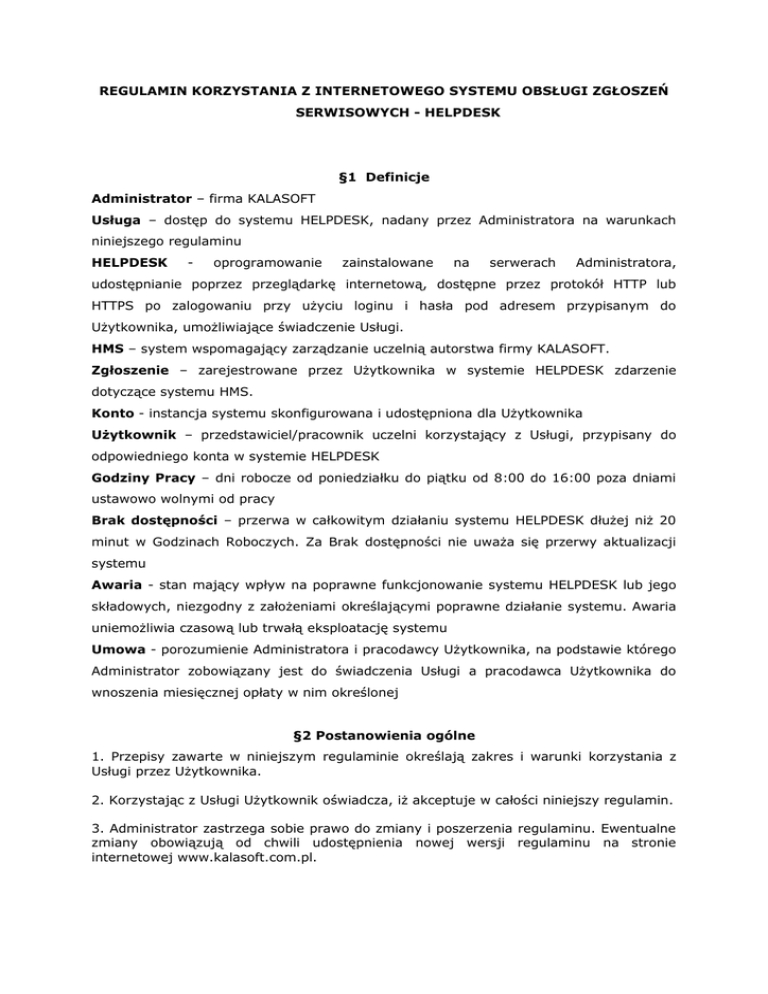 REGULAMIN KORZYSTANIA Z INTERNETOWEGO SYSTEMU OBSŁUGI ZGŁOSZEŃ SERWISOWYCH - HELPDESK

§1 Definicje

Administrator – firma KALASOFT

Usługa – dostęp do systemu HELPDESK, nadany przez Administratora na warunkach niniejszego regulaminu

HELPDESK - oprogramowanie zainstalowane na serwerach Administratora, udostępnianie poprzez przeglądarkę internetową, dostępne przez protokół HTTP lub HTTPS po zalogowaniu przy użyciu loginu i hasła pod adresem przypisanym do Użytkownika, umożliwiające świadczenie Usługi.

HMS – system wspomagający zarządzanie uczelnią autorstwa firmy KALASOFT.

Zgłoszenie – zarejestrowane przez Użytkownika w systemie HELPDESK zdarzenie dotyczące systemu HMS.

Konto - instancja systemu skonfigurowana i udostępniona dla Użytkownika

Użytkownik – przedstawiciel/pracownik uczelni korzystający z Usługi, przypisany do odpowiedniego konta w systemie HELPDESK

Godziny Pracy – dni robocze od poniedziałku do piątku od 8:00 do 16:00 poza dniami ustawowo wolnymi od pracy

Brak dostępności – przerwa w całkowitym działaniu systemu HELPDESK dłużej niż 20 minut w Godzinach Roboczych. Za Brak dostępności nie uważa się przerwy aktualizacji systemu

Awaria - stan mający wpływ na poprawne funkcjonowanie systemu HELPDESK lub jego składowych, niezgodny z założeniami określającymi poprawne działanie systemu. Awaria uniemożliwia czasową lub trwałą eksploatację systemu

Umowa - porozumienie Administratora i pracodawcy Użytkownika, na podstawie którego Administrator zobowiązany jest do świadczenia Usługi a pracodawca Użytkownika do wnoszenia miesięcznej opłaty w nim określonej

§2 Postanowienia ogólne

1. Przepisy zawarte w niniejszym regulaminie określają zakres i warunki korzystania z Usługi przez Użytkownika.

2. Korzystając z Usługi Użytkownik oświadcza, iż akceptuje w całości niniejszy regulamin.

3. Administrator zastrzega sobie prawo do zmiany i poszerzenia regulaminu. Ewentualne zmiany obowiązują od chwili udostępnienia nowej wersji regulaminu na stronie internetowej www.kalasoft.com.pl.